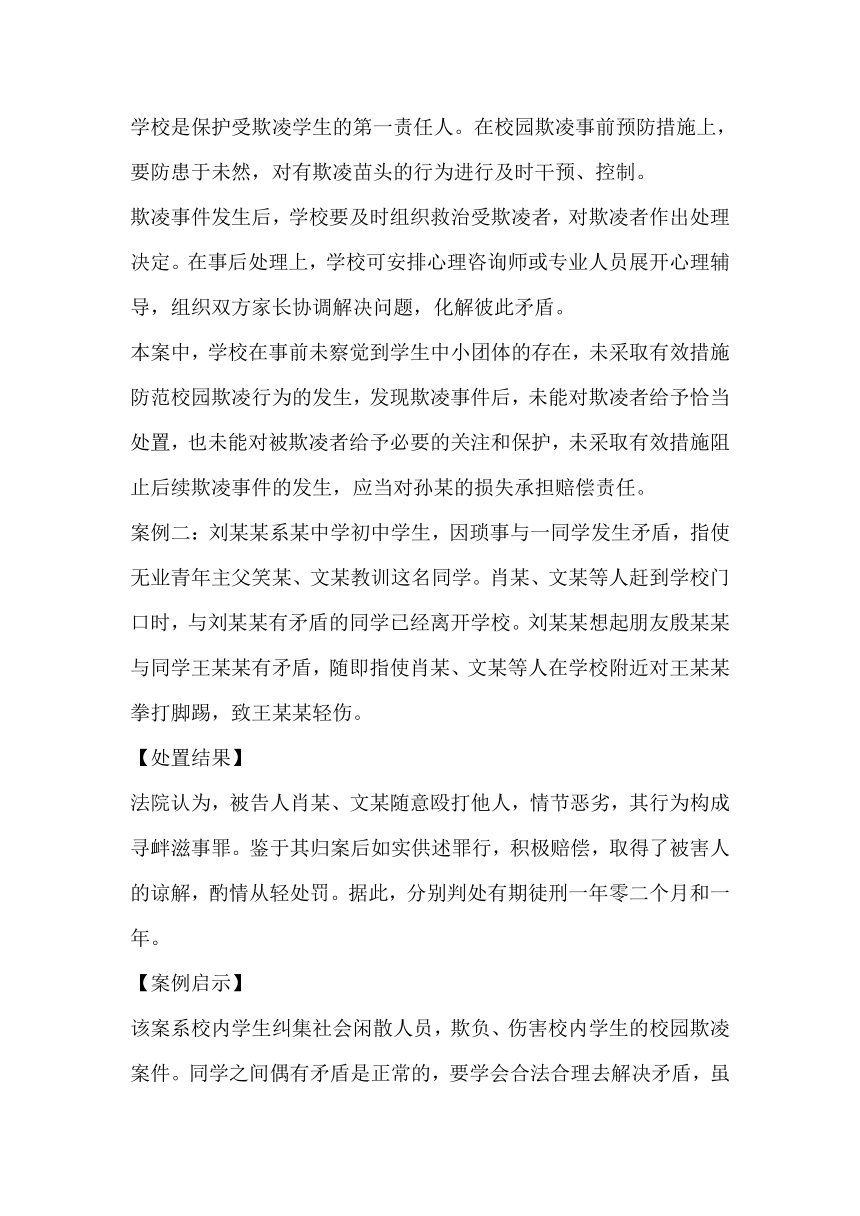 学校是保护受欺凌学生的第一责任人。在校园欺凌事前预防措施上，要防患于未然，对有欺凌苗头的行为进行及时干预、控制。

欺凌事件发生后，学校要及时组织救治受欺凌者，对欺凌者作出处理决定。在事后处理上，学校可安排心理咨询师或专业人员展开心理辅导，组织双方家长协调解决问题，化解彼此矛盾。

本案中，学校在事前未察觉到学生中小团体的存在，未采取有效措施防范校园欺凌行为的发生，发现欺凌事件后，未能对欺凌者给予恰当处置，也未能对被欺凌者给予必要的关注和保护，未采取有效措施阻止后续欺凌事件的发生，应当对孙某的损失承担赔偿责任。

案例二：刘某某系某中学初中学生，因琐事与一同学发生矛盾，指使无业青年主父笑某、文某教训这名同学。肖某、文某等人赶到学校门口时，与刘某某有矛盾的同学已经离开学校。刘某某想起朋友殷某某与同学王某某有矛盾，随即指使肖某、文某等人在学校附近对王某某拳打脚踢，致王某某轻伤。

【处置结果】

法院认为，被告人肖某、文某随意殴打他人，情节恶劣，其行为构成寻衅滋事罪。鉴于其归案后如实供述罪行，积极赔偿，取得了被害人的谅解，酌情从轻处罚。据此，分别判处有期徒刑一年零二个月和一年。

【案例启示】

该案系校内学生纠集社会闲散人员，欺负、伤害校内学生的校园欺凌案件。同学之间偶有矛盾是正常的，要学会合法合理去解决矛盾，虽